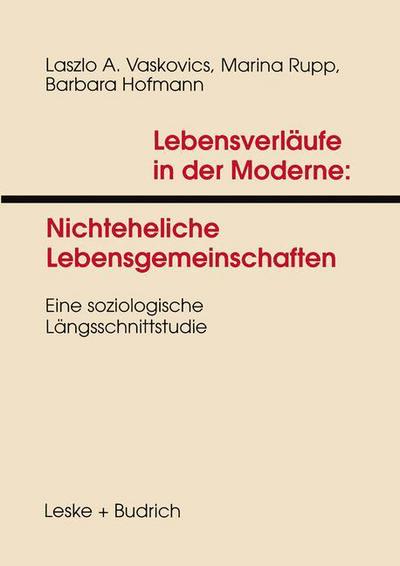 Laszlo A. Vaskovics, Marina Rupp, Barbara Hofmann

Lebensverläufe in der Moderne:

Nichteheliche Lebensgemeinschaften

Eine soziologische Längsschnittstudie

Leske + Budrich